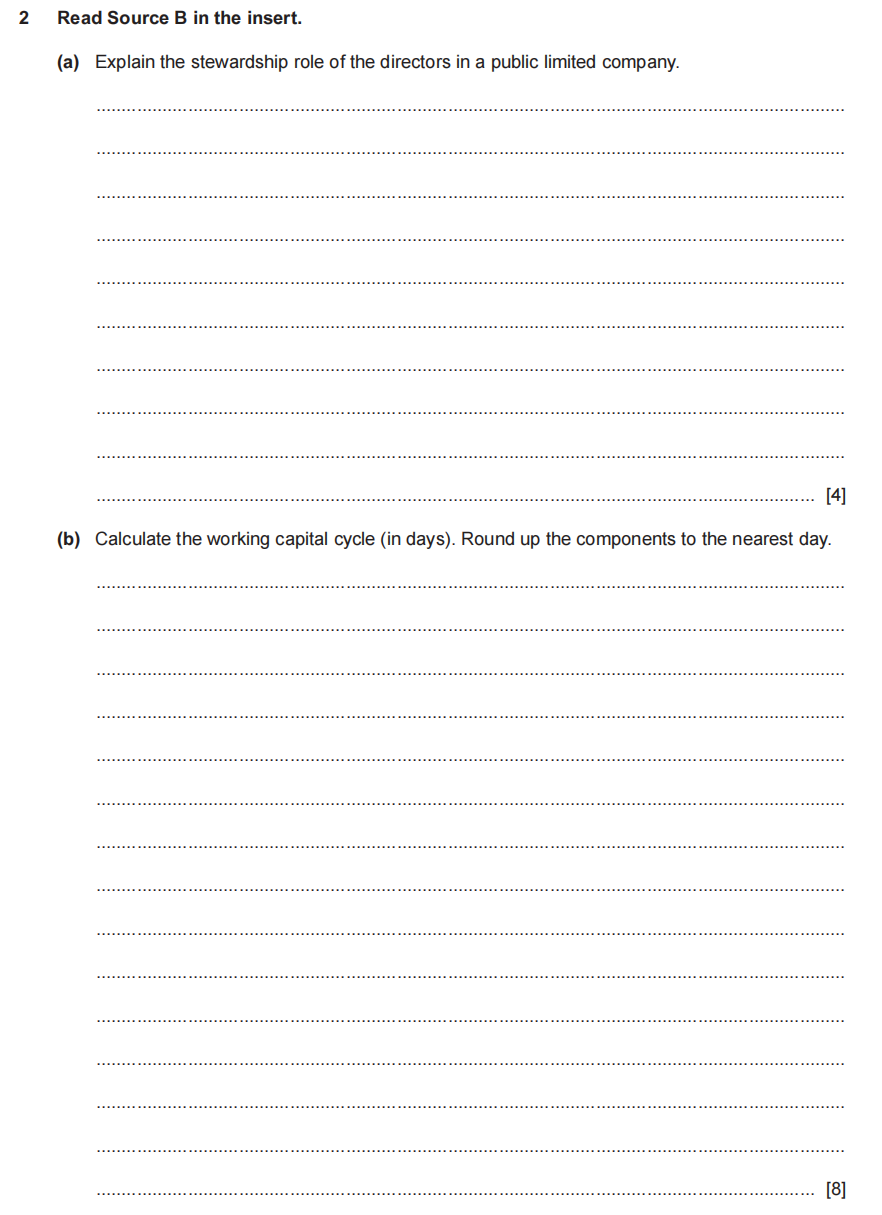 2 Read Source B in the insert.

(a) Explain the stewardship role of the directors in a public limited company.

[4]

(b) Calculate the working capital cycle (in days). Round up the components to the nearest day.

[8]